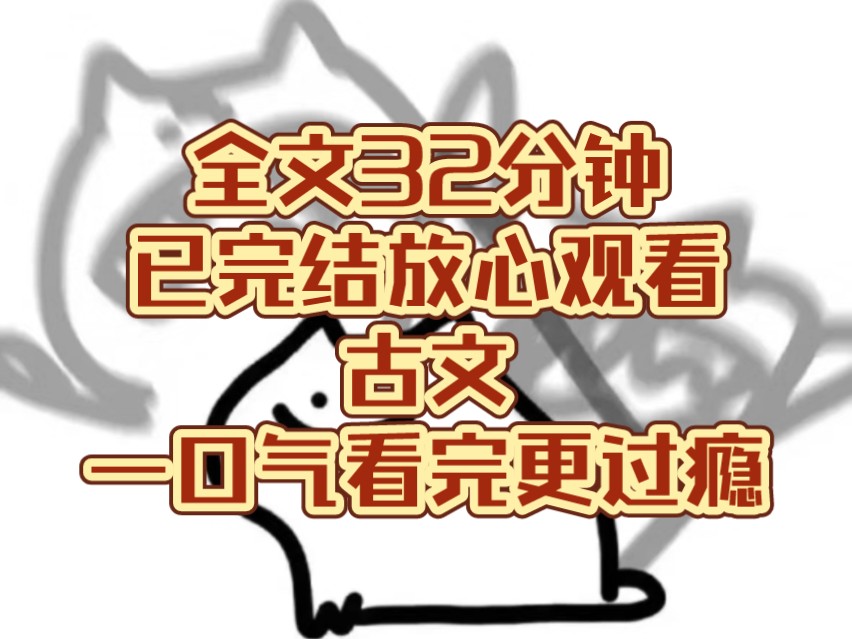 全文32分钟
已完结放心观看
古文
一口气看完更过瘾